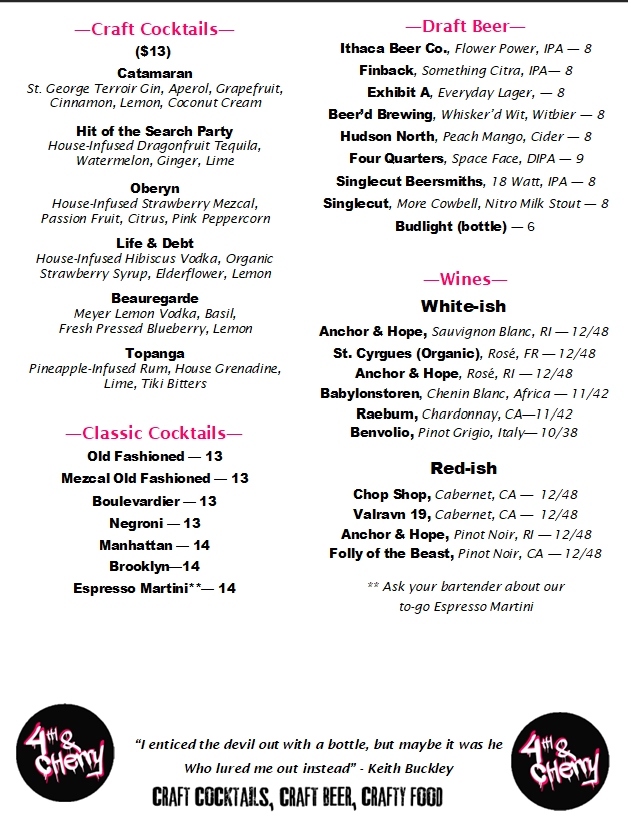 —Craft Cocktails—
($13)

Catamaran
St. George Terroir Gin, Aperol, Grapefruit, Cinnamon, Lemon, Coconut Cream

Hit of the Search Party
House-Infused Dragonfruit Tequila, Watermelon, Ginger, Lime

Oberyn
House-Infused Strawberry Mezcal, Passion Fruit, Citrus, Pink Peppercorn

Life & Debt
House-Infused Hibiscus Vodka, Organic Strawberry Syrup, Elderflower, Lemon

Beauregarde
Meyer Lemon Vodka, Basil, Fresh Pressed Blueberry, Lemon

Topanga
Pineapple-Infused Rum, House Grenadine, Lime, Tiki Bitters

—Classic Cocktails—
Old Fashioned — 13
Mezcal Old Fashioned — 13
Boulevardier — 13
Negroni — 13
Manhattan — 14
Brooklyn—14
Espresso Martini**— 14

—Draft Beer—
Ithaca Beer Co., Flower Power, IPA — 8
Finback, Something Citra, IPA— 8
Exhibit A, Everyday Lager, — 8
Beer'd Brewing, Whisker'd Wit, Witbier — 8
Hudson North, Peach Mango, Cider — 8
Four Quarters, Space Face, DIPA — 9
Singlecut Beersmiths, 18 Watt, IPA — 8
Singlecut, More Cowbell, Nitro Milk Stout — 8
Budlight (bottle) — 6

—Wines—
White-ish
Anchor & Hope, Sauvignon Blanc, RI — 12/48
St. Cyrgues (Organic), Rosé, FR — 12/48
Anchor & Hope, Rosé, RI — 12/48
Babylonstoren, Chenin Blanc, Africa — 11/42
Raeburn, Chardonnay, CA—11/42
Benvolio, Pinot Grigio, Italy— 10/38

Red-ish
Chop Shop, Cabernet, CA — 12/48
Valravn 19, Cabernet, CA — 12/48
Anchor & Hope, Pinot Noir, RI — 12/48
Folly of the Beast, Pinot Noir, CA — 12/48

** Ask your bartender about our to-go Espresso Martini

4th & Cherry

"I enticed the devil out with a bottle, but maybe it was he Who lured me out instead" - Keith Buckley

CRAFT COCKTAILS, CRAFT BEER, CRAFTY FOOD

4th & Cherry